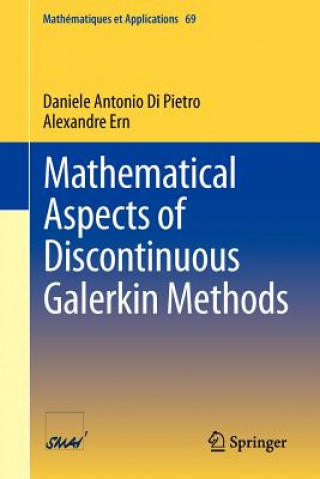 Mathématiques et Applications 69

Daniele Antonio Di Pietro
Alexandre Ern

Mathematical Aspects of Discontinuous Galerkin Methods

SMAI

Springer